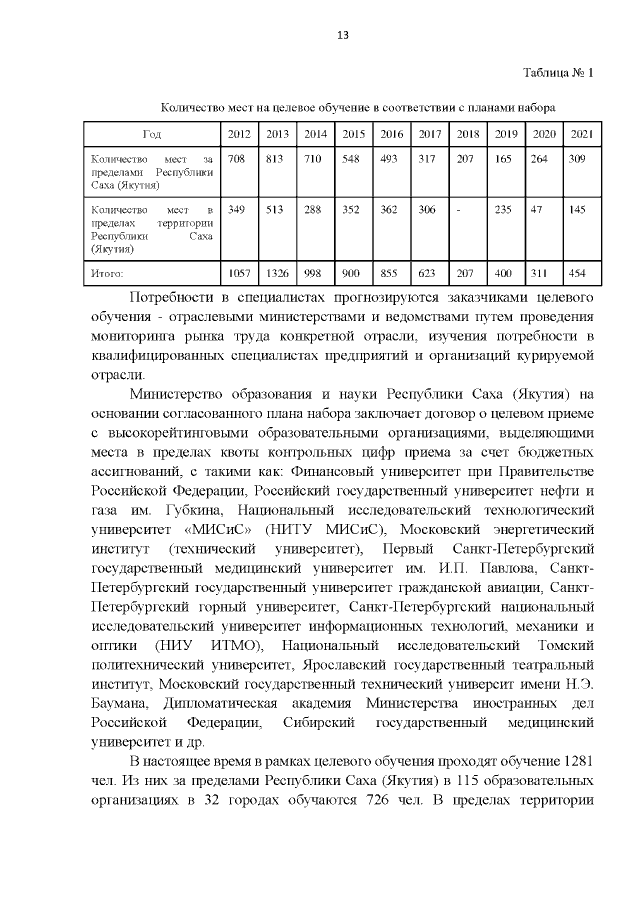 13

Таблица № 1

Количество мест на целевое обучение в соответствии с планами набора

| Год | 2012 | 2013 | 2014 | 2015 | 2016 | 2017 | 2018 | 2019 | 2020 | 2021 |
|---|---|---|---|---|---|---|---|---|---|---|
| Количество мест за пределами Республики Саха (Якутия) | 708 | 813 | 710 | 548 | 493 | 317 | 207 | 165 | 264 | 309 |
| Количество мест в пределах территории Республики Саха (Якутия) | 349 | 513 | 288 | 352 | 362 | 306 | - | 235 | 47 | 145 |
| Итого: | 1057 | 1326 | 998 | 900 | 855 | 623 | 207 | 400 | 311 | 454 |

Потребности в специалистах прогнозируются заказчиками целевого обучения - отраслевыми министерствами и ведомствами путем проведения мониторинга рынка труда конкретной отрасли, изучения потребности в квалифицированных специалистах предприятий и организаций курируемой отрасли.

Министерство образования и науки Республики Саха (Якутия) на основании согласованного плана набора заключает договор о целевом приеме с высокорейтинговыми образовательными организациями, выделяющими места в пределах квоты контрольных цифр приема за счет бюджетных ассигнований, с такими как: Финансовый университет при Правительстве Российской Федерации, Российский государственный университет нефти и газа им. Губкина, Национальный исследовательский технологический университет «МИСиС» (НИТУ МИСиС), Московский энергетический институт (технический университет), Первый Санкт-Петербургский государственный медицинский университет им. И.П. Павлова, Санкт-Петербургский государственный университет гражданской авиации, Санкт-Петербургский горный университет, Санкт-Петербургский национальный исследовательский университет информационных технологий, механики и оптики (НИУ ИТМО), Национальный исследовательский Томский политехнический университет, Ярославский государственный театральный институт, Московский государственный технический университ имени Н.Э. Баумана, Дипломатическая академия Министерства иностранных дел Российской Федерации, Сибирский государственный медицинский университет и др.

В настоящее время в рамках целевого обучения проходят обучение 1281 чел. Из них за пределами Республики Саха (Якутия) в 115 образовательных организациях в 32 городах обучаются 726 чел. В пределах территории